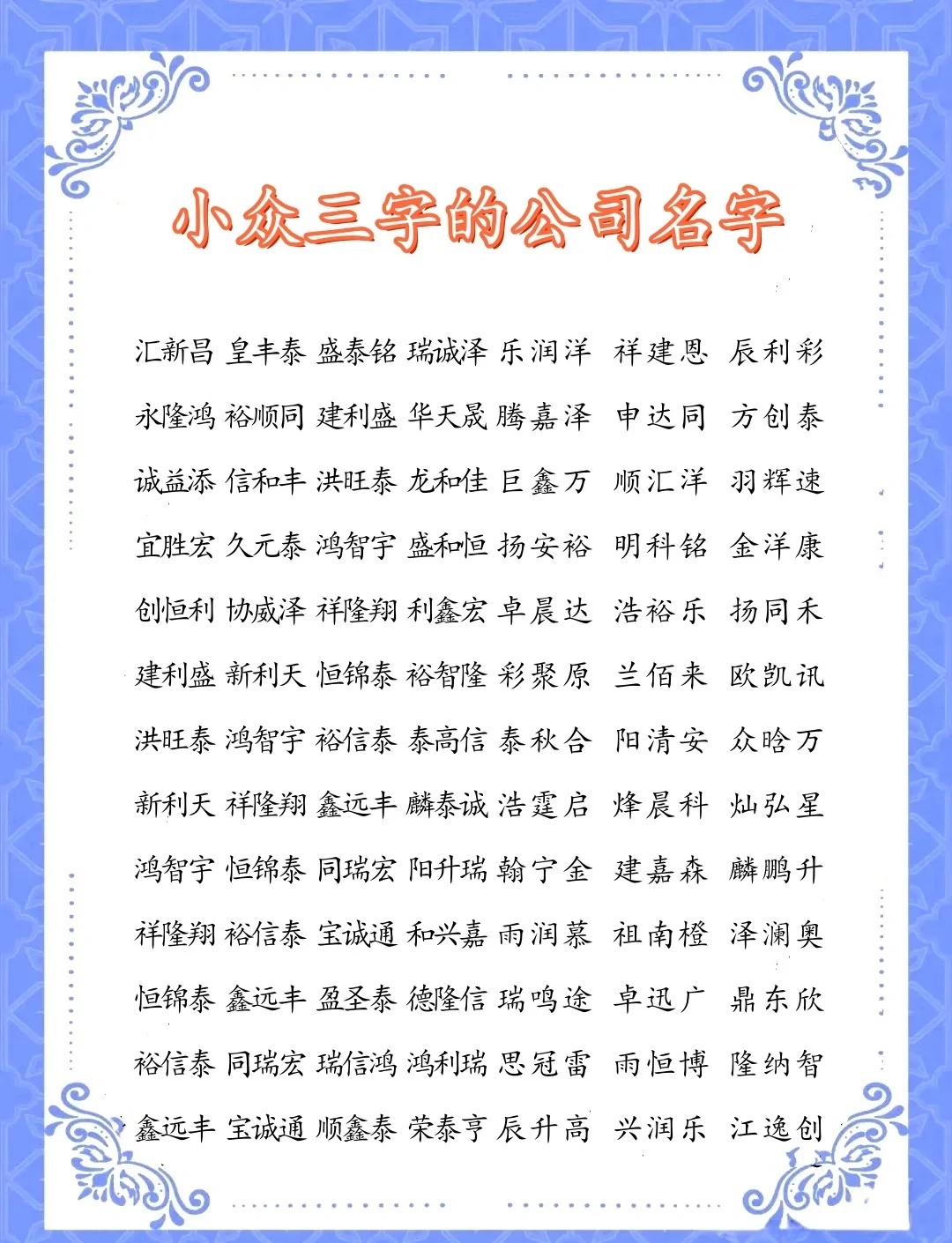 小众三字的公司名字

汇新昌 皇丰泰 盛泰铭 瑞诚泽 乐润洋 祥建恩 辰利彩

永隆鸿 裕顺同 建利盛 华天晟 腾嘉泽 申达同 方创泰

诚益添 信和丰 洪旺泰 龙和佳 巨鑫万 顺汇洋 羽辉速

宜胜宏 久元泰 鸿智宇 盛和恒 扬安裕 明科铭 金洋康

创恒利 协威泽 祥隆翔 利鑫宏 卓晨达 浩裕乐 扬同禾

建利盛 新利天 恒锦泰 裕智隆 彩聚原 兰佰来 欧凯讯

洪旺泰 鸿智宇 裕信泰 泰高信 泰秋合 阳清安 众晗万

新利天 祥隆翔 鑫远丰 麟泰诚 浩霆启 烽晨科 灿弘星

鸿智宇 恒锦泰 同瑞宏 阳升瑞 翰宁金 建嘉森 麟鹏升

祥隆翔 裕信泰 宝诚通 和兴嘉 雨润慕 祖南橙 泽澜奥

恒锦泰 鑫远丰 盈圣泰 德隆信 瑞鸣途 卓迅广 鼎东欣

裕信泰 同瑞宏 瑞信鸿 鸿利瑞 思冠雷 雨恒博 隆纳智

鑫远丰 宝诚通 顺鑫泰 荣泰亨 辰升高 兴润乐 江逸创